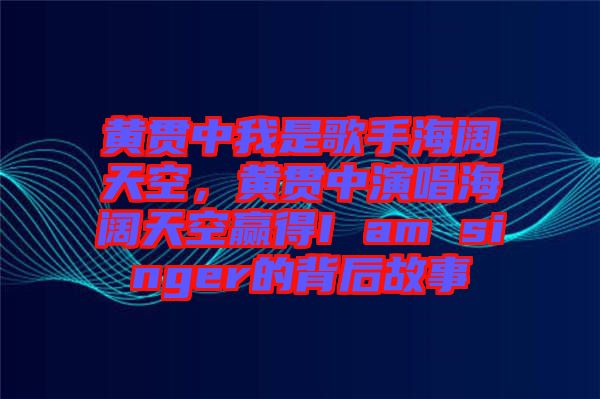 黄贯中我是歌手海阔天空，黄贯中演唱海阔天空赢得I am singer的背后故事